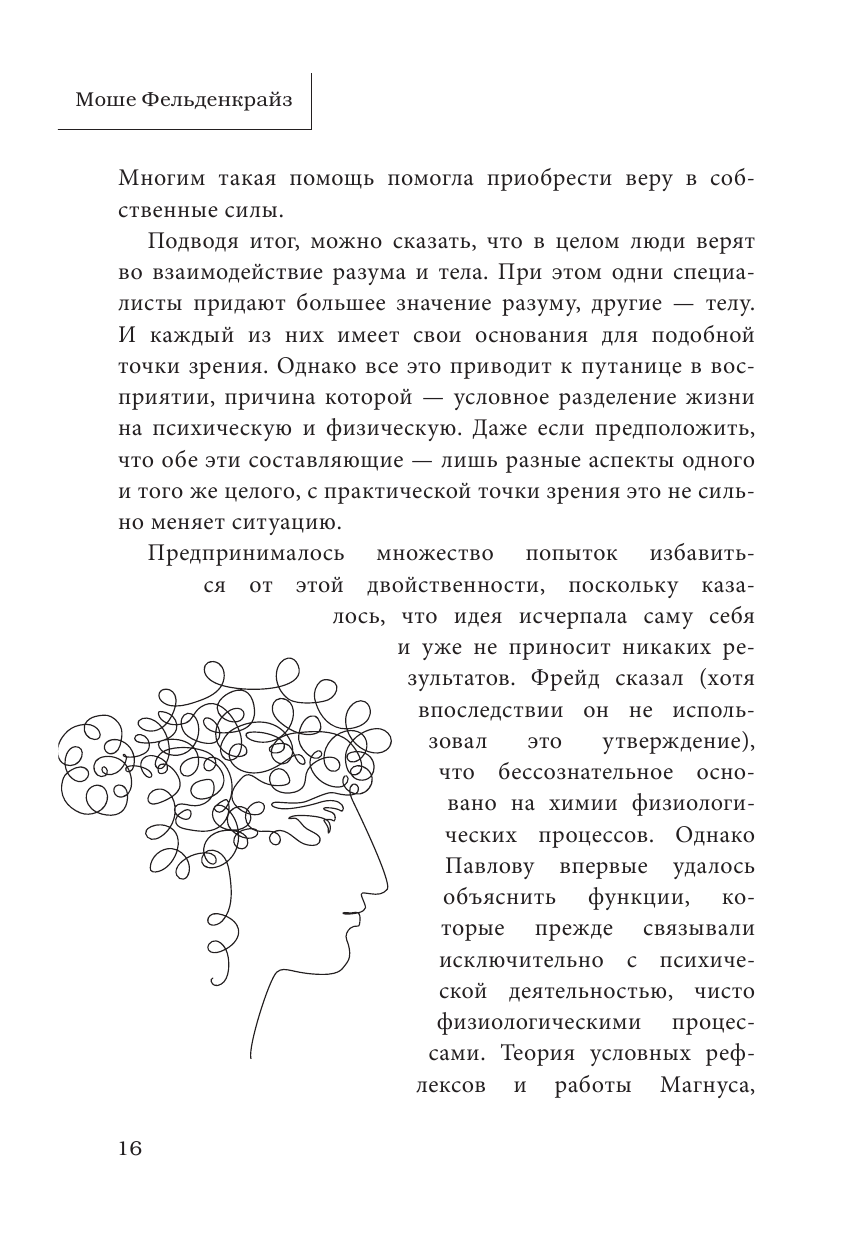 Моше Фельденкрайз

Многим такая помощь помогла приобрести веру в собственные силы.

Подводя итог, можно сказать, что в целом люди верят во взаимодействие разума и тела. При этом одни специалисты придают большее значение разуму, другие — телу. И каждый из них имеет свои основания для подобной точки зрения. Однако все это приводит к путанице в восприятии, причина которой — условное разделение жизни на психическую и физическую. Даже если предположить, что обе эти составляющие — лишь разные аспекты одного и того же целого, с практической точки зрения это не сильно меняет ситуацию.

Предпринималось множество попыток избавиться от этой двойственности, поскольку казалось, что идея исчерпала саму себя и уже не приносит никаких результатов. Фрейд сказал (хотя впоследствии он не использовал это утверждение), что бессознательное основано на химии физиологических процессов. Однако Павлову впервые удалось объяснить функции, которые прежде связывали исключительно с психической деятельностью, чисто физиологическими процессами. Теория условных рефлексов и работы Магнуса,

16